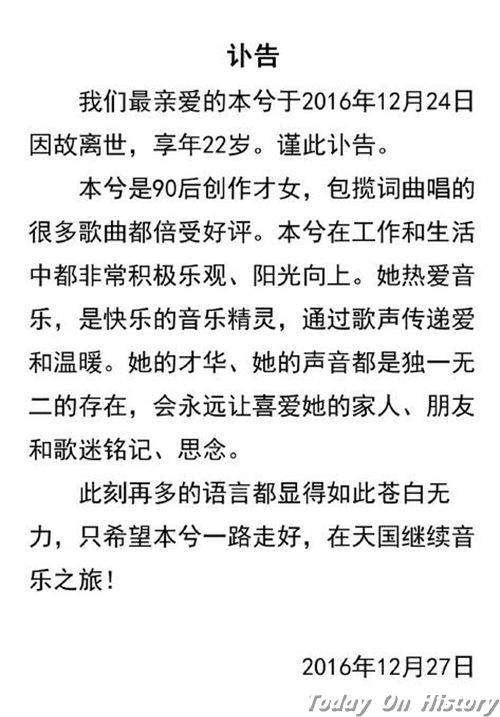 讣告

我们最亲爱的本兮于2016年12月24日因故离世，享年22岁。谨此讣告。

本兮是90后创作才女，包揽词曲唱的很多歌曲都倍受好评。本兮在工作和生活中都非常积极乐观、阳光向上。她热爱音乐，是快乐的音乐精灵，通过歌声传递爱和温暖。她的才华、她的声音都是独一无二的存在，会永远让喜爱她的家人、朋友和歌迷铭记、思念。

此刻再多的语言都显得如此苍白无力，只希望本兮一路走好，在天国继续音乐之旅！

2016年12月27日

Today On History